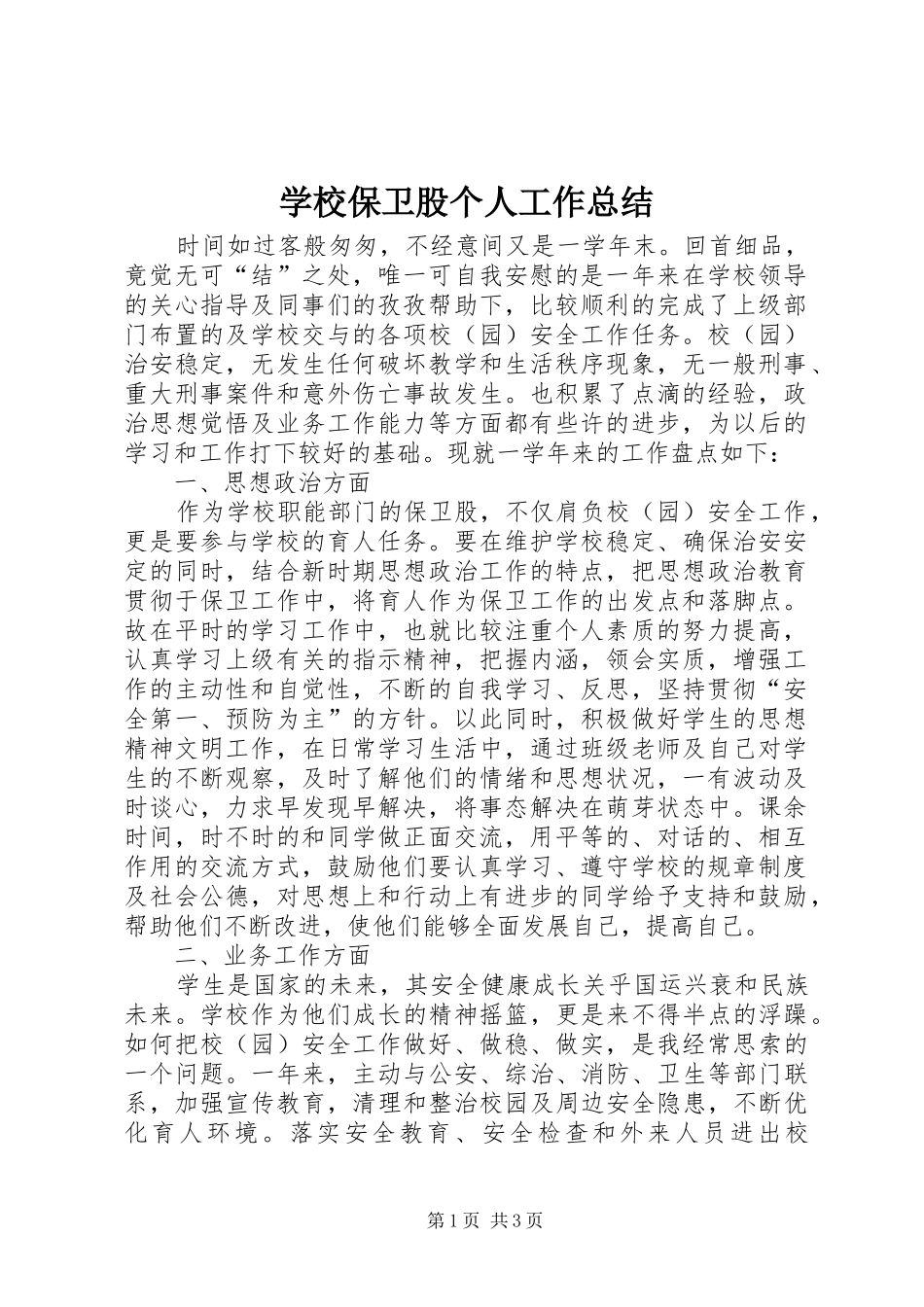 学校保卫股个人工作总结

时间如过客般匆匆，不经意间又是一学年末。回首细品，竟觉无可“结”之处，唯一可自我安慰的是一年来在学校领导的关心指导及同事们的孜孜帮助下，比较顺利的完成了上级部门布置的及学校交与的各项校（园）安全工作任务。校（园）治安稳定，无发生任何破坏教学和生活秩序现象，无一般刑事、重大刑事案件和意外伤亡事故发生。也积累了点滴的经验，政治思想觉悟及业务工作能力等方面都有些许的进步，为以后的学习和工作打下较好的基础。现就一学年来的工作盘点如下：

一、思想政治方面

作为学校职能部门的保卫股，不仅肩负校（园）安全工作，更是要参与学校的育人任务。要在维护学校稳定、确保治安安定的同时，结合新时期思想政治工作的特点，把思想政治教育贯彻于保卫工作中，将育人作为保卫工作的出发点和落脚点。故在平时的学习工作中，也就比较注重个人素质的努力提高，认真学习上级有关的指示精神，把握内涵，领会实质，增强工作的主动性和自觉性，不断的自我学习、反思，坚持贯彻“安全第一、预防为主”的方针。以此同时，积极做好学生的思想精神文明工作，在日常学习生活中，通过班级老师及自己对学生的不断观察，及时了解他们的情绪和思想状况，一有波动及时谈心，力求早发现早解决，将事态解决在萌芽状态中。课余时间，时不时的和同学做正面交流，用平等的、对话的、相互作用的交流方式，鼓励他们要认真学习、遵守学校的规章制度及社会公德，对思想上和行动上有进步的同学给予支持和鼓励，帮助他们不断改进，使他们能够全面发展自己，提高自己。

二、业务工作方面

学生是国家的未来，其安全健康成长关乎国运兴衰和民族未来。学校作为他们成长的精神摇篮，更是来不得半点的浮躁。如何把校（园）安全工作做好、做稳、做实，是我经常思索的一个问题。一年来，主动与公安、综治、消防、卫生等部门联系，加强宣传教育，清理和整治校园及周边安全隐患，不断优化育人环境。落实安全教育、安全检查和外来人员进出校

第1页 共3页